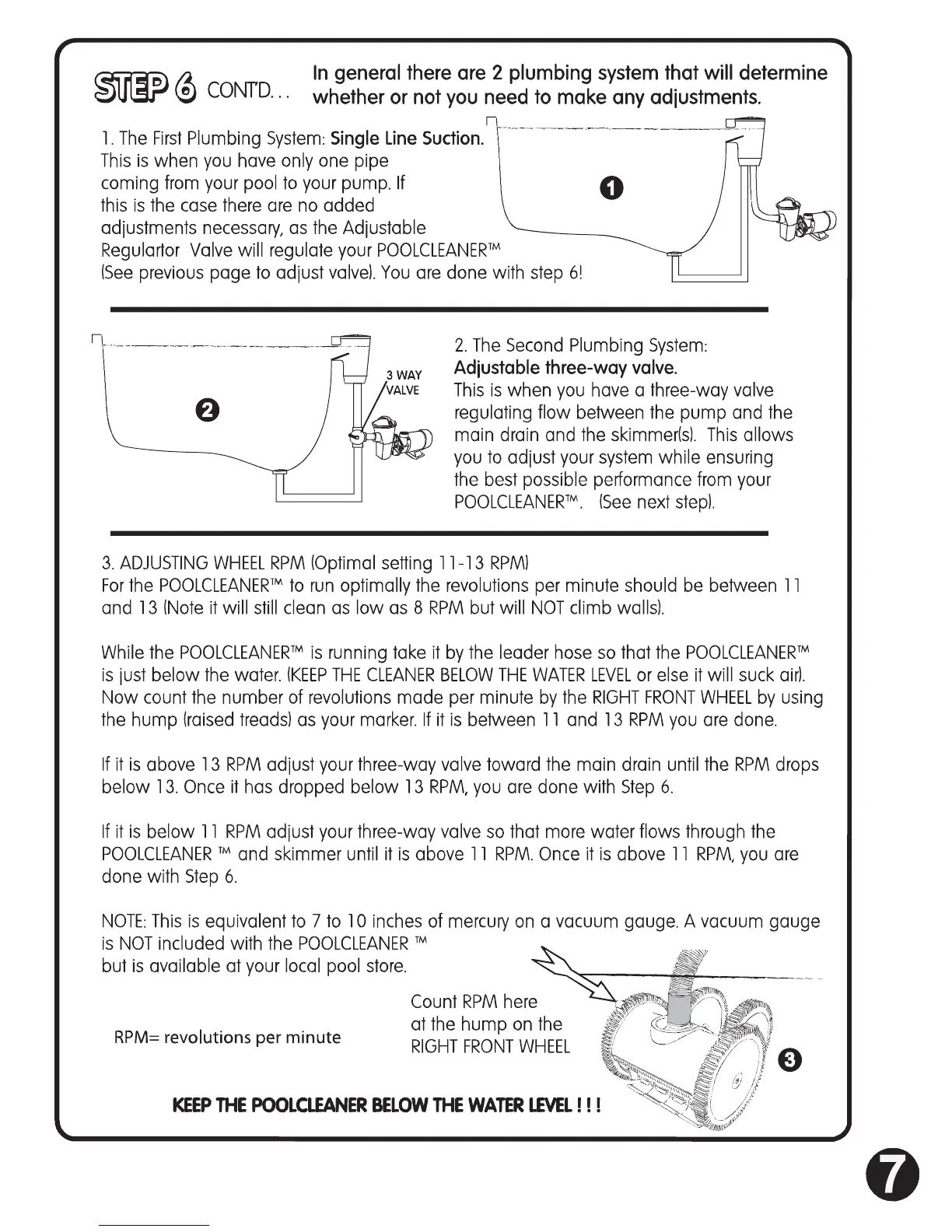 STEP 6 CONT'D... In general there are 2 plumbing system that will determine whether or not you need to make any adjustments.

1. The First Plumbing System: Single Line Suction. This is when you have only one pipe coming from your pool to your pump. If this is the case there are no added adjustments necessary, as the Adjustable Regulartor Valve will regulate your POOLCLEANER™ (See previous page to adjust valve). You are done with step 6!

1

2

3 WAY VALVE

2. The Second Plumbing System: Adjustable three-way valve. This is when you have a three-way valve regulating flow between the pump and the main drain and the skimmer(s). This allows you to adjust your system while ensuring the best possible performance from your POOLCLEANER™. (See next step).

3. ADJUSTING WHEEL RPM (Optimal setting 11-13 RPM)
For the POOLCLEANER™ to run optimally the revolutions per minute should be between 11 and 13 (Note it will still clean as low as 8 RPM but will NOT climb walls).

While the POOLCLEANER™ is running take it by the leader hose so that the POOLCLEANER™ is just below the water. (KEEP THE CLEANER BELOW THE WATER LEVEL or else it will suck air). Now count the number of revolutions made per minute by the RIGHT FRONT WHEEL by using the hump (raised treads) as your marker. If it is between 11 and 13 RPM you are done.

If it is above 13 RPM adjust your three-way valve toward the main drain until the RPM drops below 13. Once it has dropped below 13 RPM, you are done with Step 6.

If it is below 11 RPM adjust your three-way valve so that more water flows through the POOLCLEANER ™ and skimmer until it is above 11 RPM. Once it is above 11 RPM, you are done with Step 6.

NOTE: This is equivalent to 7 to 10 inches of mercury on a vacuum gauge. A vacuum gauge is NOT included with the POOLCLEANER ™ but is available at your local pool store.

RPM= revolutions per minute

Count RPM here at the hump on the RIGHT FRONT WHEEL

3

KEEP THE POOLCLEANER BELOW THE WATER LEVEL ! ! !

7